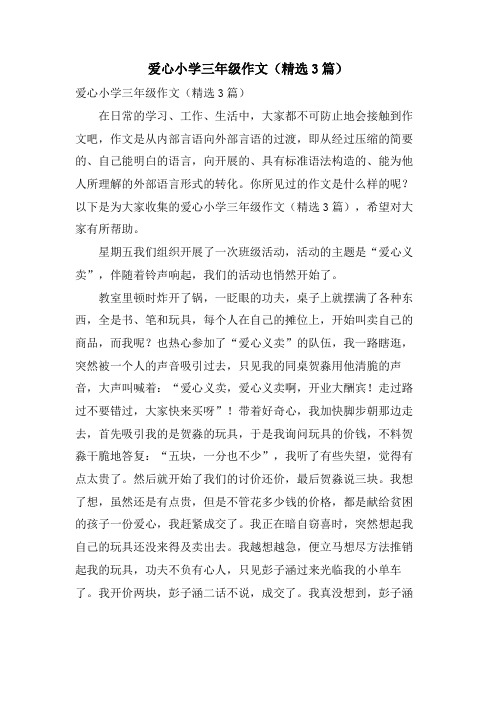 爱心小学三年级作文（精选3篇）

爱心小学三年级作文（精选3篇）

在日常的学习、工作、生活中，大家都不可防止地会接触到作文吧，作文是从内部言语向外部言语的过渡，即从经过压缩的简要的、自己能明白的语言，向开展的、具有标准语法构造的、能为他人所理解的外部语言形式的转化。你所见过的作文是什么样的呢？以下是为大家收集的爱心小学三年级作文（精选3篇），希望对大家有所帮助。

星期五我们组织开展了一次班级活动，活动的主题是“爱心义卖”，伴随着铃声响起，我们的活动也悄然开始了。

教室里顿时炸开了锅，一眨眼的功夫，桌子上就摆满了各种东西，全是书、笔和玩具，每个人在自己的摊位上，开始叫卖自己的商品，而我呢？也热心参加了“爱心义卖”的队伍，我一路瞎逛，突然被一个人的声音吸引过去，只见我的同桌贺淼用他清脆的声音，大声叫喊着：“爱心义卖，爱心义卖啊，开业大酬宾！走过路过不要错过，大家快来买呀”！带着好奇心，我加快脚步朝那边走去，首先吸引我的是贺淼的玩具，于是我询问玩具的价钱，不料贺淼干脆地答复：“五块，一分也不少”，我听了有些失望，觉得有点太贵了。然后就开始了我们的讨价还价，最后贺淼说三块。我想了想，虽然还是有点贵，但是不管花多少钱的价格，都是献给贫困的孩子一份爱心，我赶紧成交了。我正在暗自窃喜时，突然想起我自己的玩具还没来得及卖出去。我越想越急，便立马想尽方法推销起我的玩具，功夫不负有心人，只见彭子涵过来光临我的小单车了。我开价两块，彭子涵二话不说，成交了。我真没想到，彭子涵